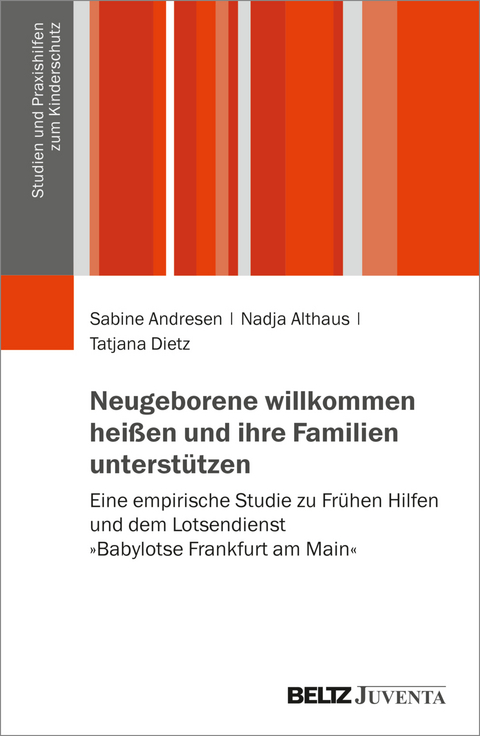 Studien und Praxishilfen zum Kinderschutz

Sabine Andresen | Nadja Althaus | Tatjana Dietz

Neugeborene willkommen heißen und ihre Familien unterstützen

Eine empirische Studie zu Frühen Hilfen und dem Lotsendienst »Babylotse Frankfurt am Main«

BELTZ JUVENTA